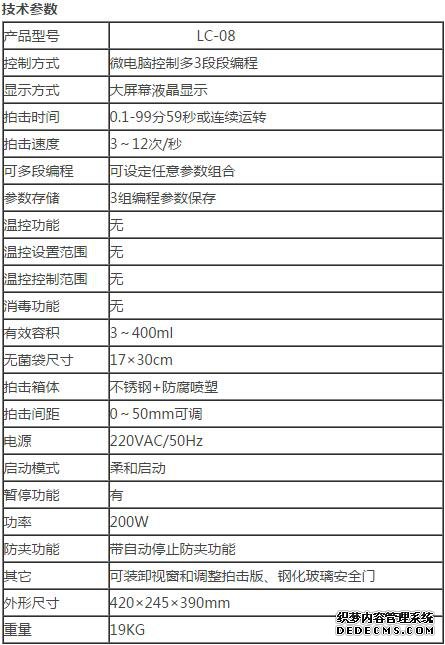 技术参数

| 产品型号 | LC-08 |
|---|---|
| 控制方式 | 微电脑控制多3段段编程 |
| 显示方式 | 大屏幕液晶显示 |
| 拍击时间 | 0.1-99分59秒或连续运转 |
| 拍击速度 | 3～12次/秒 |
| 可多段编程 | 可设定任意参数组合 |
| 参数存储 | 3组编程参数保存 |
| 温控功能 | 无 |
| 温控设置范围 | 无 |
| 温控控制范围 | 无 |
| 消毒功能 | 无 |
| 有效容积 | 3～400ml |
| 无菌袋尺寸 | 17×30cm |
| 拍击箱体 | 不锈钢+防腐喷塑 |
| 拍击间距 | 0～50mm可调 |
| 电源 | 220VAC/50Hz |
| 启动模式 | 柔和启动 |
| 暂停功能 | 有 |
| 功率 | 200W |
| 防夹功能 | 带自动停止防夹功能 |
| 其它 | 可装卸视窗和调整拍击版、钢化玻璃安全门 |
| 外形尺寸 | 420×245×390mm |
| 重量 | 19KG |

织梦内容管理系统
DEDECMS.COM